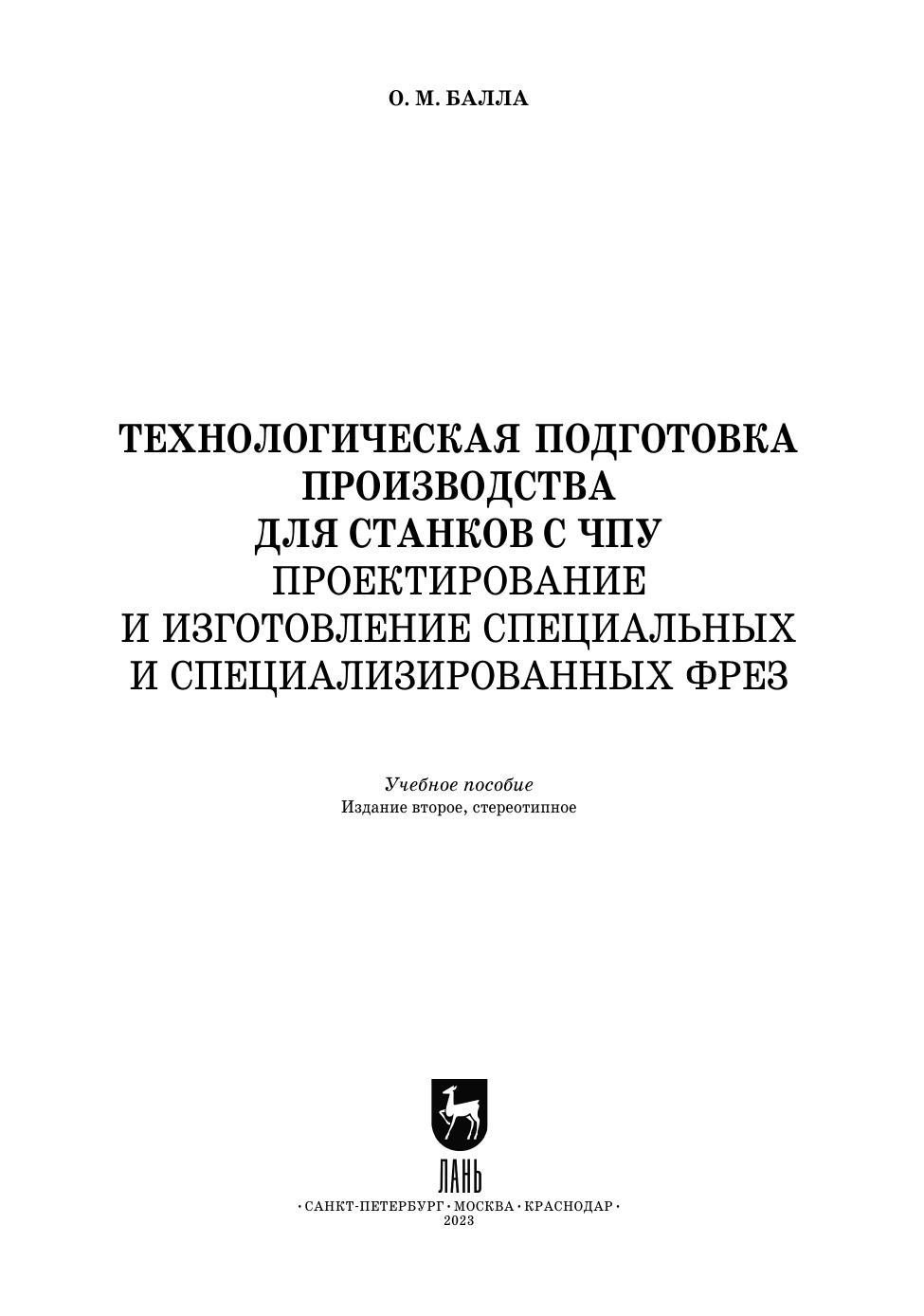 О. М. БАЛЛА

ТЕХНОЛОГИЧЕСКАЯ ПОДГОТОВКА
ПРОИЗВОДСТВА
ДЛЯ СТАНКОВ С ЧПУ
ПРОЕКТИРОВАНИЕ
И ИЗГОТОВЛЕНИЕ СПЕЦИАЛЬНЫХ
И СПЕЦИАЛИЗИРОВАННЫХ ФРЕЗ

Учебное пособие
Издание второе, стереотипное

ЛАНЬ

• САНКТ-ПЕТЕРБУРГ • МОСКВА • КРАСНОДАР •
2023